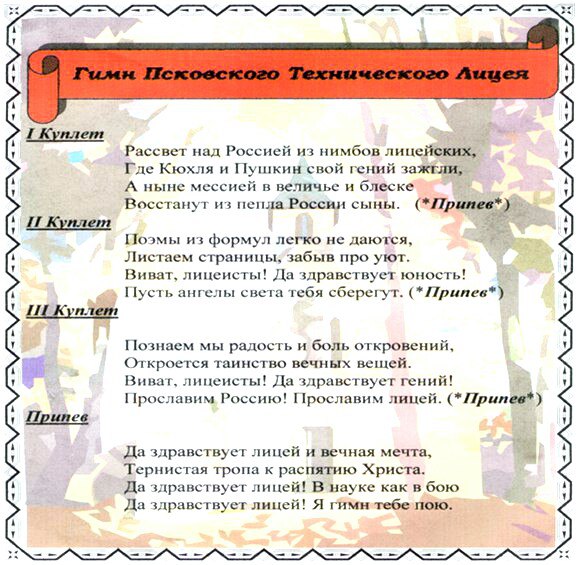 Гимн Псковского Технического Лицея

I Куплет

Рассвет над Россией из нимбов лицейских,
Где Кюхля и Пушкин свой гений зажгли,
А ныне мессией в величье и блеске
Восстанут из пепла России сыны. (*Припев*)

II Куплет

Поэмы из формул легко не даются,
Листаем страницы, забыв про уют.
Виват, лицеисты! Да здравствует юность!
Пусть ангелы света тебя сберегут. (*Припев*)

III Куплет

Познаем мы радость и боль откровений,
Откроется таинство вечных вещей.
Виват, лицеисты! Да здравствует гений!
Прославим Россию! Прославим лицей. (*Припев*)

Припев

Да здравствует лицей и вечная мечта,
Тернистая тропа к распятию Христа.
Да здравствует лицей! В науке как в бою
Да здравствует лицей! Я гимн тебе пою.